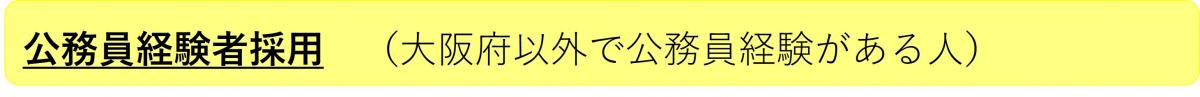 公務員経験者採用　（大阪府以外で公務員経験がある人）